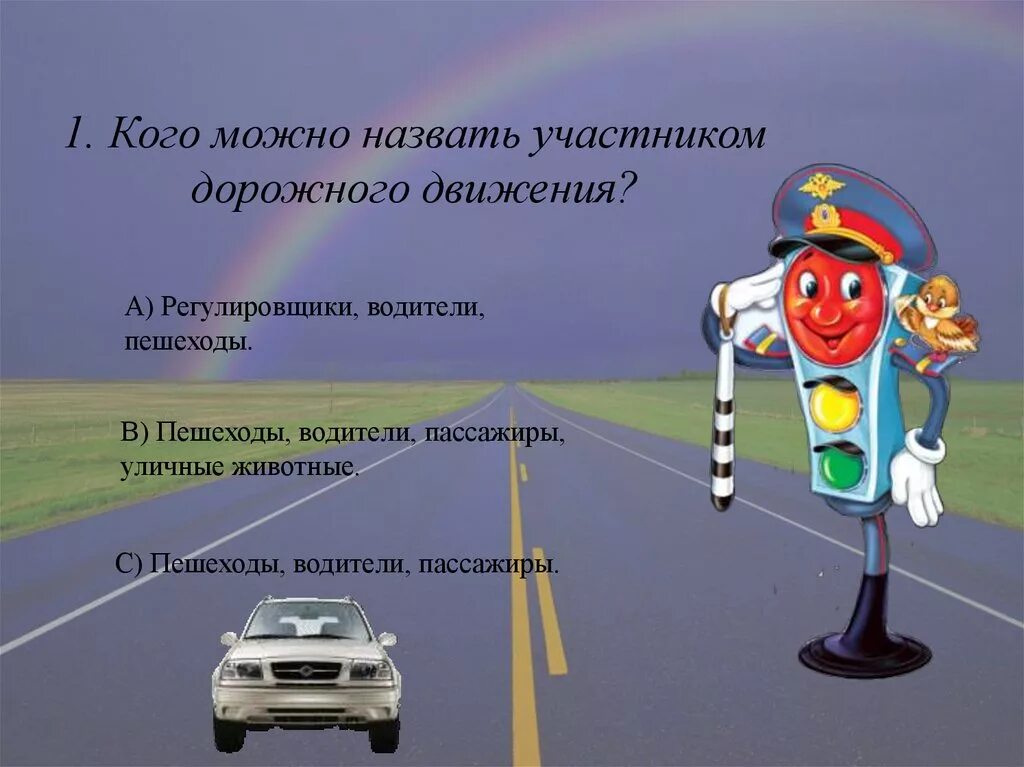 1. Кого можно назвать участником дорожного движения?

А) Регулировщики, водители, пешеходы.

В) Пешеходы, водители, пассажиры, уличные животные.

С) Пешеходы, водители, пассажиры.